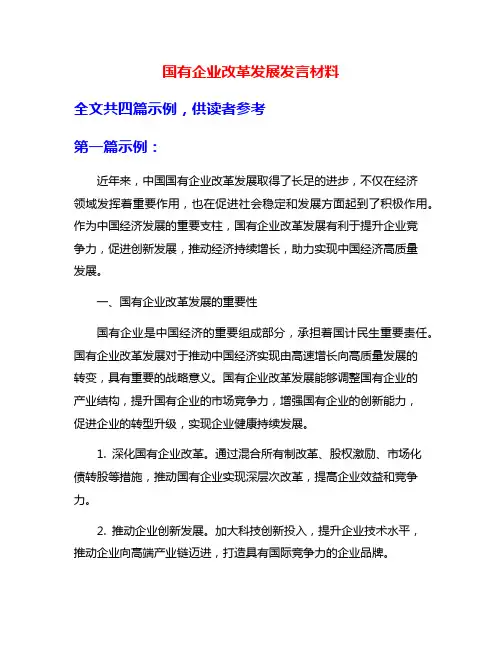 国有企业改革发展发言材料

全文共四篇示例，供读者参考

第一篇示例：

近年来，中国国有企业改革发展取得了长足的进步，不仅在经济领域发挥着重要作用，也在促进社会稳定和发展方面起到了积极作用。作为中国经济发展的重要支柱，国有企业改革发展有利于提升企业竞争力，促进创新发展，推动经济持续增长，助力实现中国经济高质量发展。

一、国有企业改革发展的重要性

国有企业是中国经济的重要组成部分，承担着国计民生重要责任。国有企业改革发展对于推动中国经济实现由高速增长向高质量发展的转变，具有重要的战略意义。国有企业改革发展能够调整国有企业的产业结构，提升国有企业的市场竞争力，增强国有企业的创新能力，促进企业的转型升级，实现企业健康持续发展。

1. 深化国有企业改革。通过混合所有制改革、股权激励、市场化债转股等措施，推动国有企业实现深层次改革，提高企业效益和竞争力。

2. 推动企业创新发展。加大科技创新投入，提升企业技术水平，推动企业向高端产业链迈进，打造具有国际竞争力的企业品牌。